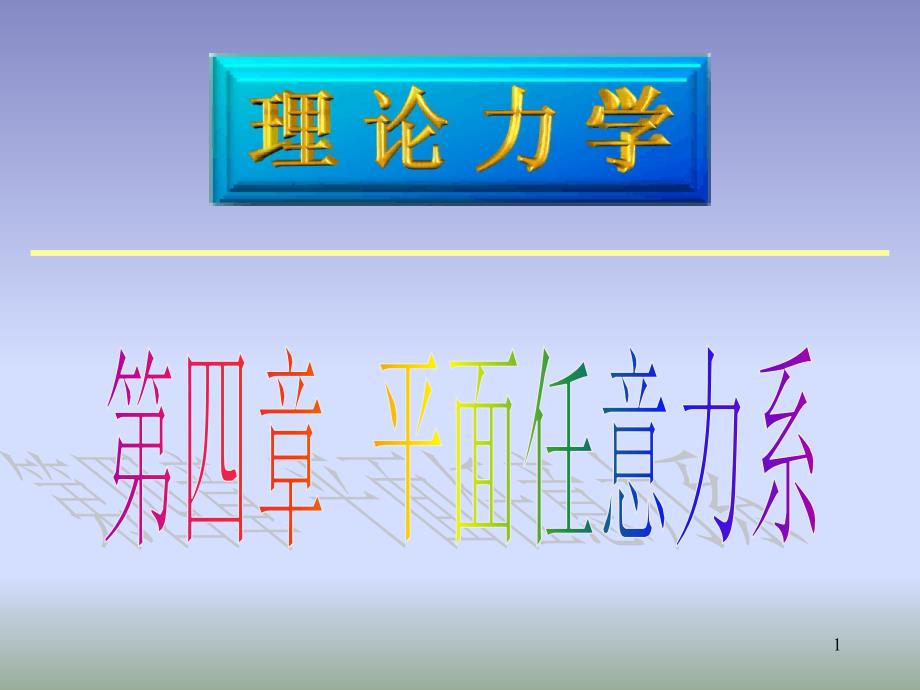 理论力学

第四章 平面任意力系

1